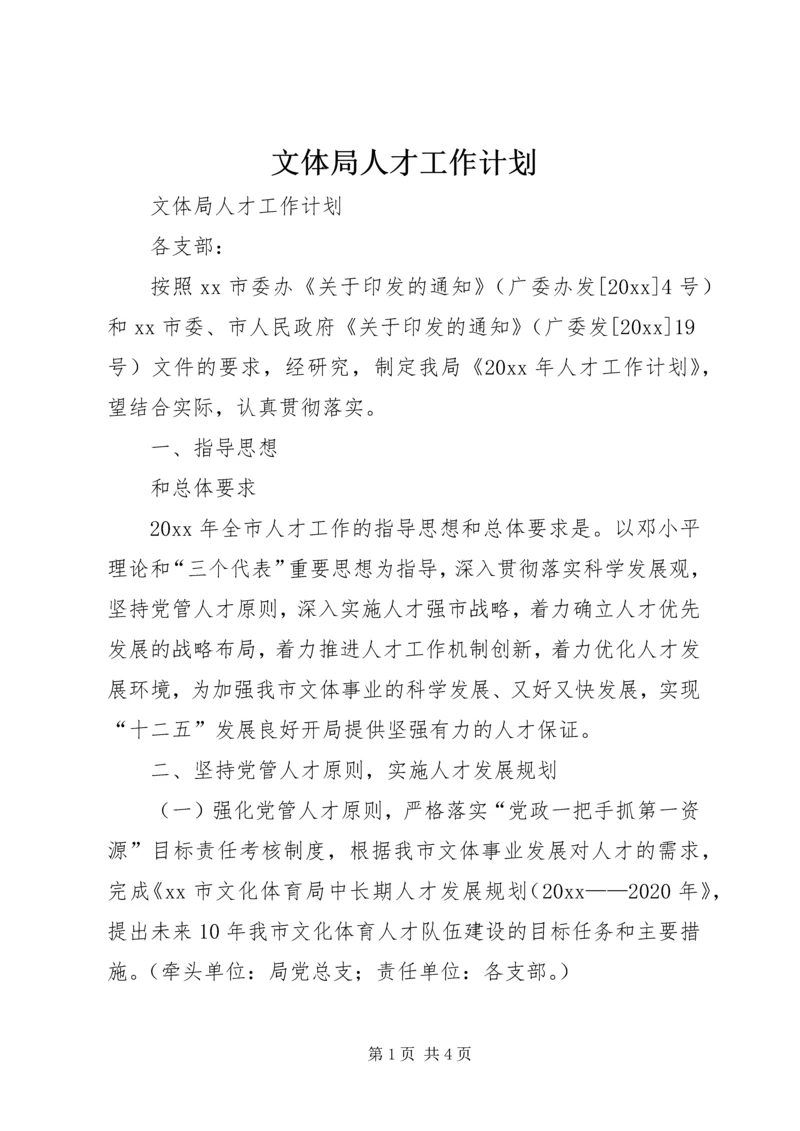 文体局人才工作计划

文体局人才工作计划

各支部：

按照xx市委办《关于印发的通知》（广委办发[20xx]4号）和xx市委、市人民政府《关于印发的通知》（广委发[20xx]19号）文件的要求，经研究，制定我局《20xx年人才工作计划》，望结合实际，认真贯彻落实。

一、指导思想

和总体要求

20xx年全市人才工作的指导思想和总体要求是。以邓小平理论和“三个代表”重要思想为指导，深入贯彻落实科学发展观，坚持党管人才原则，深入实施人才强市战略，着力确立人才优先发展的战略布局，着力推进人才工作机制创新，着力优化人才发展环境，为加强我市文体事业的科学发展、又好又快发展，实现“十二五”发展良好开局提供坚强有力的人才保证。

二、坚持党管人才原则，实施人才发展规划

（一）强化党管人才原则，严格落实“党政一把手抓第一资源”目标责任考核制度，根据我市文体事业发展对人才的需求，完成《xx市文化体育局中长期人才发展规划（20xx——2020年》，提出未来10年我市文化体育人才队伍建设的目标任务和主要措施。（牵头单位：局党总支；责任单位：各支部。）

第1页 共4页